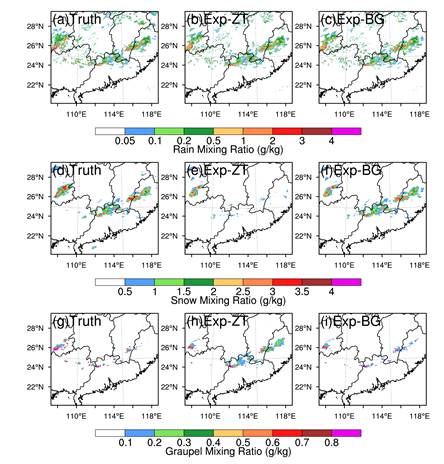 (a)Truth

28°N
26°N
24°N
22°N

110°E 114°E 118°E

(b)Exp-ZT

28°N
26°N
24°N
22°N

110°E 114°E 118°E

(c)Exp-BG

28°N
26°N
24°N
22°N

110°E 114°E 118°E

0.05 0.1 0.2 0.5 1 2 3 4
Rain Mixing Ratio (g/kg)

(d)Truth

28°N
26°N
24°N
22°N

110°E 114°E 118°E

(e)Exp-ZT

28°N
26°N
24°N
22°N

110°E 114°E 118°E

(f)Exp-BG

28°N
26°N
24°N
22°N

110°E 114°E 118°E

0.5 1 1.5 2 2.5 3 3.5 4
Snow Mixing Ratio (g/kg)

(g)Truth

28°N
26°N
24°N
22°N

110°E 114°E 118°E

(h)Exp-ZT

28°N
26°N
24°N
22°N

110°E 114°E 118°E

(i)Exp-BG

28°N
26°N
24°N
22°N

110°E 114°E 118°E

0.1 0.2 0.3 0.4 0.5 0.6 0.7 0.8
Graupel Mixing Ratio (g/kg)